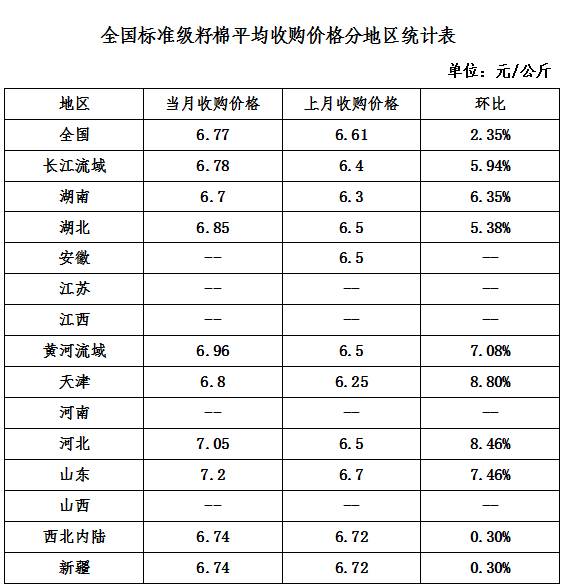 全国标准级籽棉平均收购价格分地区统计表

单位：元/公斤

| 地区 | 当月收购价格 | 上月收购价格 | 环比 |
|---|---|---|---|
| 全国 | 6.77 | 6.61 | 2.35% |
| 长江流域 | 6.78 | 6.4 | 5.94% |
| 湖南 | 6.7 | 6.3 | 6.35% |
| 湖北 | 6.85 | 6.5 | 5.38% |
| 安徽 | -- | 6.5 | -- |
| 江苏 | -- | -- | -- |
| 江西 | -- | -- | -- |
| 黄河流域 | 6.96 | 6.5 | 7.08% |
| 天津 | 6.8 | 6.25 | 8.80% |
| 河南 | -- | -- | -- |
| 河北 | 7.05 | 6.5 | 8.46% |
| 山东 | 7.2 | 6.7 | 7.46% |
| 山西 | -- | -- | -- |
| 西北内陆 | 6.74 | 6.72 | 0.30% |
| 新疆 | 6.74 | 6.72 | 0.30% |